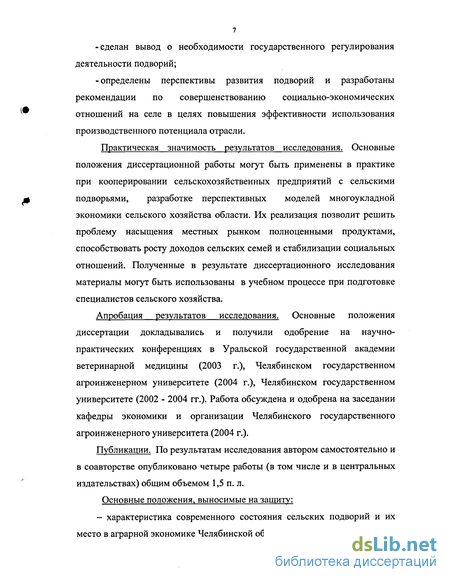 7

- сделан вывод о необходимости государственного регулирования деятельности подворий;

- определены перспективы развития подворий и разработаны рекомендации по совершенствованию социально-экономических отношений на селе в целях повышения эффективности использования производственного потенциала отрасли.

Практическая значимость результатов исследования. Основные положения диссертационной работы могут быть применены в практике при кооперировании сельскохозяйственных предприятий с сельскими подворьями, разработке перспективных моделей многоукладной экономики сельского хозяйства области. Их реализация позволит решить проблему насыщения местных рынком полноценными продуктами, способствовать росту доходов сельских семей и стабилизации социальных отношений. Полученные в результате диссертационного исследования материалы могут быть использованы в учебном процессе при подготовке специалистов сельского хозяйства.

Апробация результатов исследования. Основные положения диссертации докладывались и получили одобрение на научно-практических конференциях в Уральской государственной академии ветеринарной медицины (2003 г.), Челябинском государственном агроинженерном университете (2004 г.), Челябинском государственном университете (2002 - 2004 гг.). Работа обсуждена и одобрена на заседании кафедры экономики и организации Челябинского государственного агроинженерного университета (2004 г.).

Публикации. По результатам исследования автором самостоятельно и в соавторстве опубликовано четыре работы (в том числе и в центральных издательствах) общим объемом 1,5 п. л.

Основные положения, выносимые на защиту:

– характеристика современного состояния сельских подворий и их место в аграрной экономике Челябинской об

dsLib.net
библиотека диссертаций